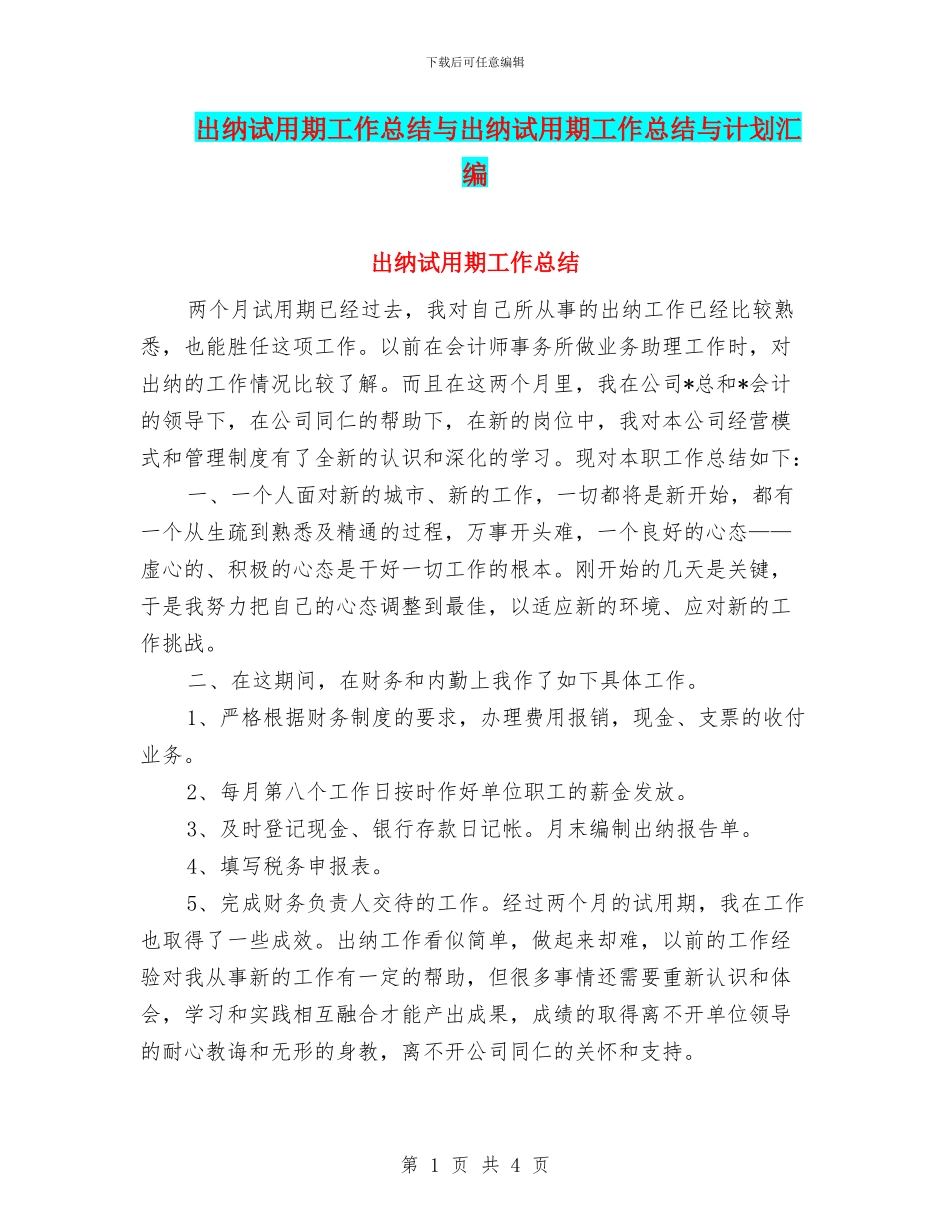 下载后可任意编辑

出纳试用期工作总结与出纳试用期工作总结与计划汇编

出纳试用期工作总结

两个月试用期已经过去，我对自己所从事的出纳工作已经比较熟悉，也能胜任这项工作。以前在会计师事务所做业务助理工作时，对出纳的工作情况比较了解。而且在这两个月里，我在公司*总和*会计的领导下，在公司同仁的帮助下，在新的岗位中，我对本公司经营模式和管理制度有了全新的认识和深化的学习。现对本职工作总结如下：

一、一个人面对新的城市、新的工作，一切都将是新开始，都有一个从生疏到熟悉及精通的过程，万事开头难，一个良好的心态——虚心的、积极的心态是干好一切工作的根本。刚开始的几天是关键，于是我努力把自己的心态调整到最佳，以适应新的环境、应对新的工作挑战。

二、在这期间，在财务和内勤上我作了如下具体工作。

1、严格根据财务制度的要求，办理费用报销，现金、支票的收付业务。

2、每月第八个工作日按时作好单位职工的薪金发放。

3、及时登记现金、银行存款日记帐。月末编制出纳报告单。

4、填写税务申报表。

5、完成财务负责人交待的工作。经过两个月的试用期，我在工作也取得了一些成效。出纳工作看似简单，做起来却难，以前的工作经验对我从事新的工作有一定的帮助，但很多事情还需要重新认识和体会，学习和实践相互融合才能产出成果，成绩的取得离不开单位领导的耐心教诲和无形的身教，离不开公司同仁的关怀和支持。

第 1 页 共 4 页